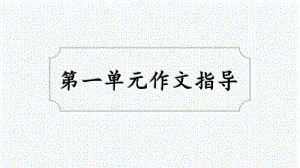 第一单元作文指导